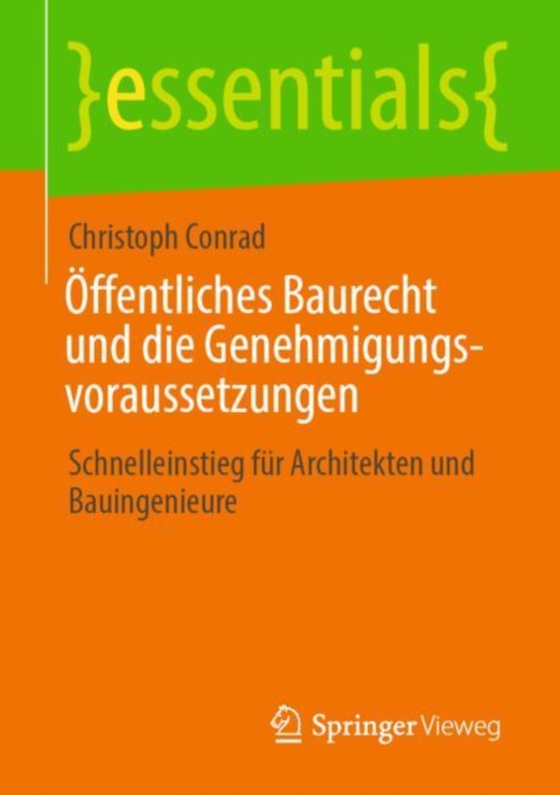 }essentials{

Christoph Conrad

Öffentliches Baurecht und die Genehmigungsvoraussetzungen

Schnelleinstieg für Architekten und Bauingenieure

Springer Vieweg